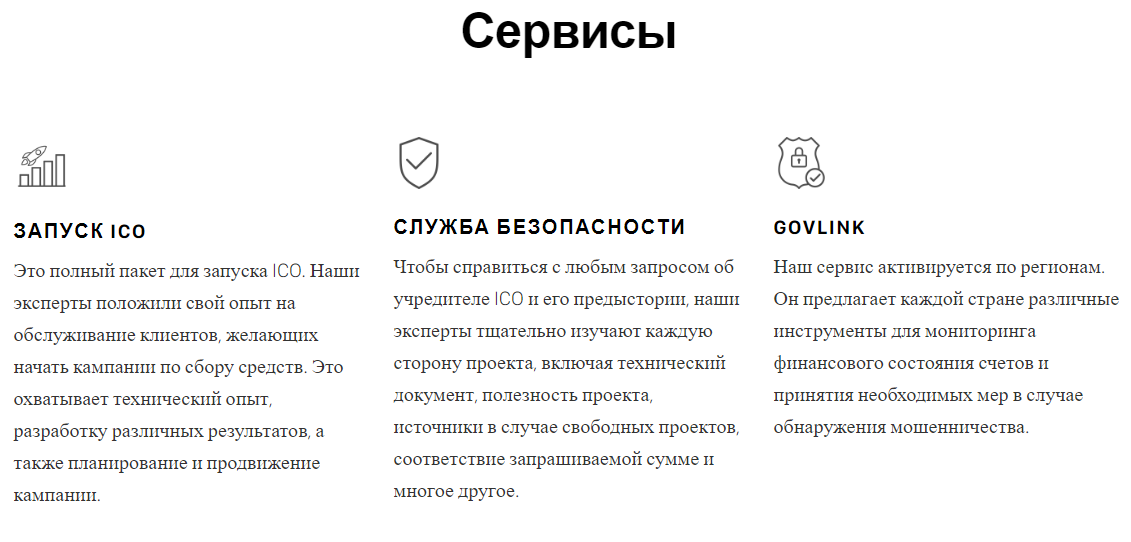 Сервисы

ЗАПУСК ICO

Это полный пакет для запуска ICO. Наши эксперты положили свой опыт на обслуживание клиентов, желающих начать кампании по сбору средств. Это охватывает технический опыт, разработку различных результатов, а также планирование и продвижение кампании.

СЛУЖБА БЕЗОПАСНОСТИ

Чтобы справиться с любым запросом об учредителе ICO и его предыстории, наши эксперты тщательно изучают каждую сторону проекта, включая технический документ, полезность проекта, источники в случае свободных проектов, соответствие запрашиваемой сумме и многое другое.

GOVLINK

Наш сервис активируется по регионам. Он предлагает каждой стране различные инструменты для мониторинга финансового состояния счетов и принятия необходимых мер в случае обнаружения мошенничества.